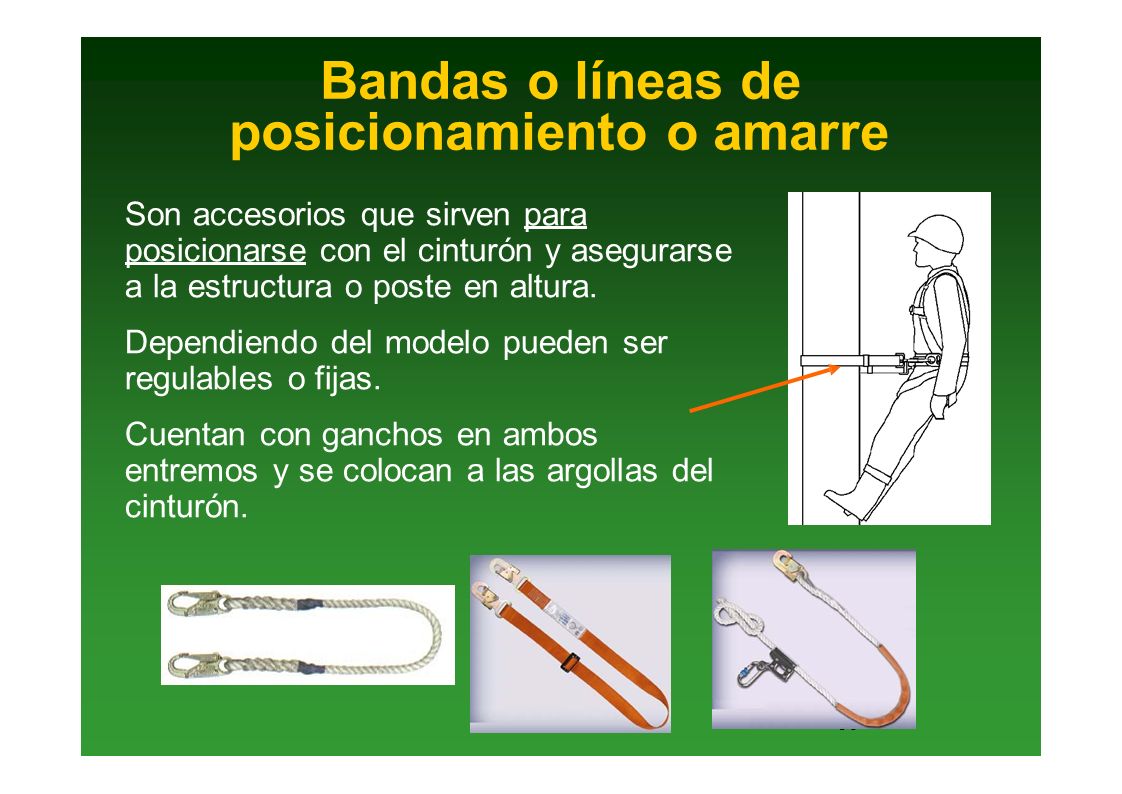 Bandas o líneas de posicionamiento o amarre

Son accesorios que sirven para posicionarse con el cinturón y asegurarse a la estructura o poste en altura.

Dependiendo del modelo pueden ser regulables o fijas.

Cuentan con ganchos en ambos entremos y se colocan a las argollas del cinturón.